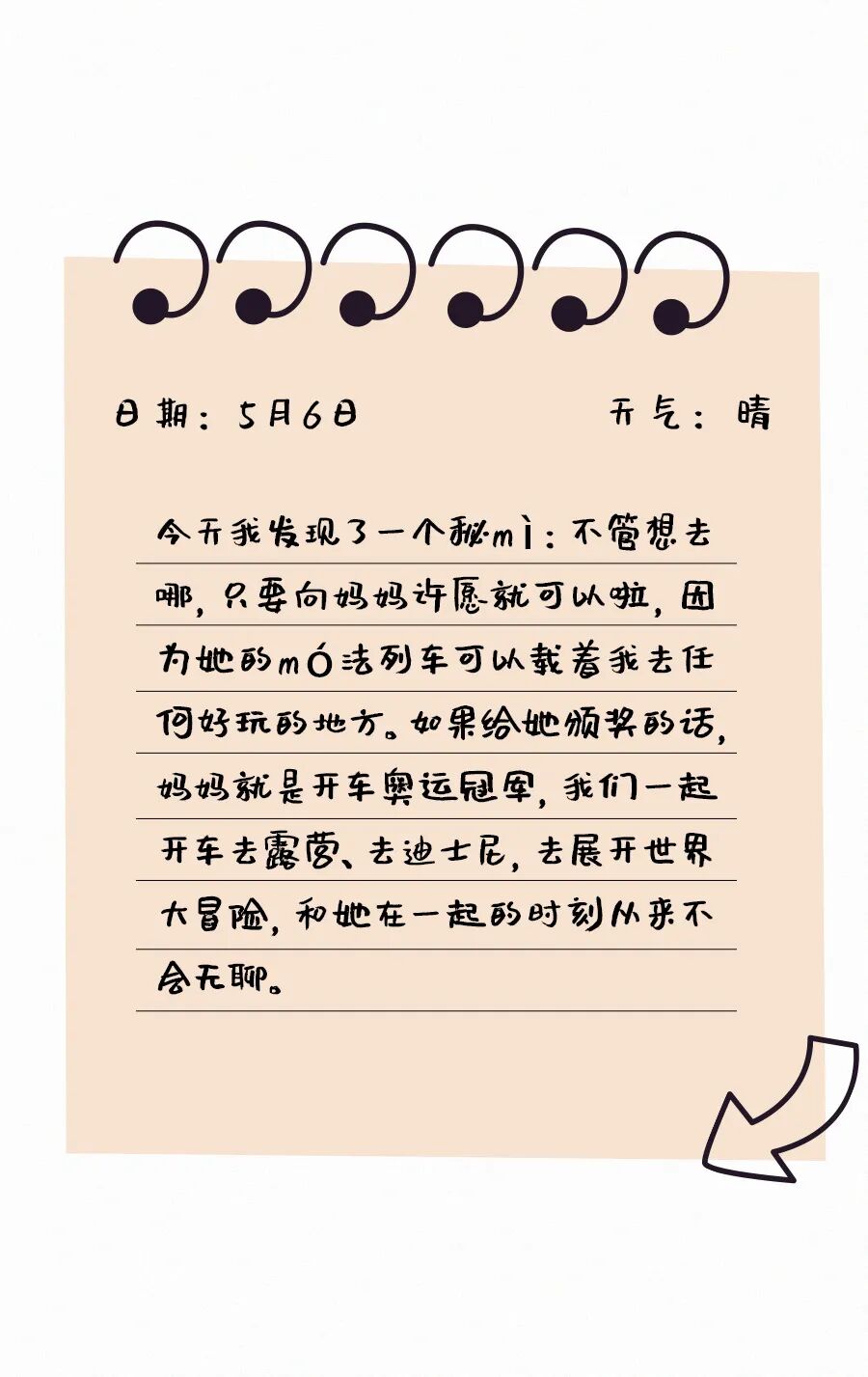 日期：5月6日 天气：晴

今天我发现了一个秘mì：不管想去哪，只要向妈妈许愿就可以啦，因为她的mó法列车可以载着我去任何好玩的地方。如果给她颁奖的话，妈妈就是开车奥运冠军，我们一起开车去露营、去迪士尼，去展开世界大冒险，和她在一起的时刻从来不会无聊。